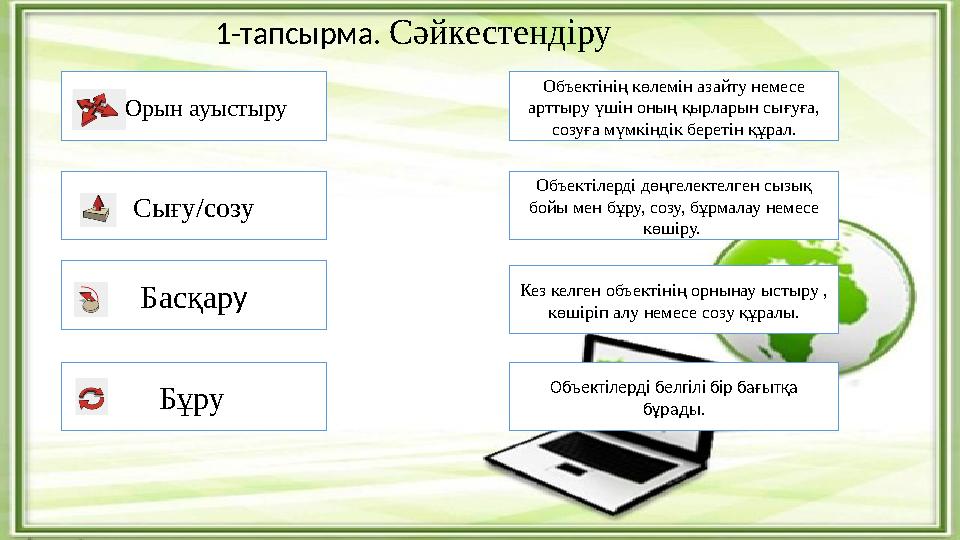 1-тапсырма. Сәйкестендіру

Орын ауыстыру

Сығу/созу

Басқару

Бұру

Объектінің көлемін азайту немесе арттыру үшін оның қырларын сығуға, созуға мүмкіндік беретін құрал.

Объектілерді дөңгелектелген сызық бойы мен бұру, созу, бұрмалау немесе көшіру.

Кез келген объектінің орнынау ыстыру , көшіріп алу немесе созу құралы.

Объектілерді белгілі бір бағытқа бұрады.